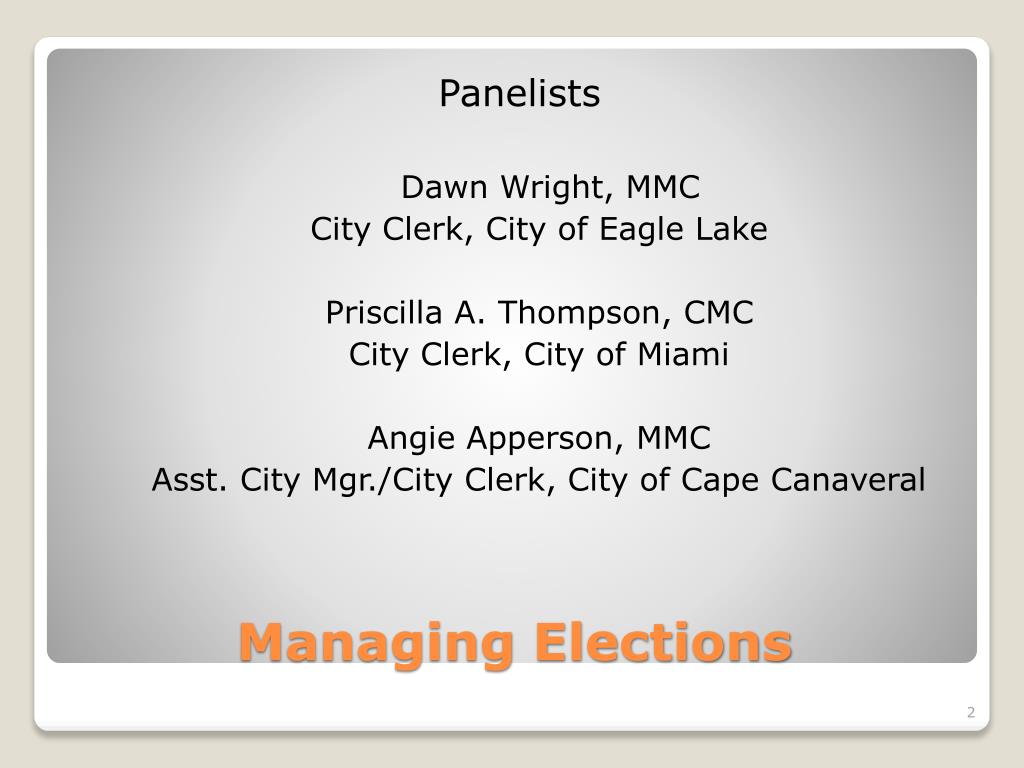 Panelists

Dawn Wright, MMC
City Clerk, City of Eagle Lake

Priscilla A. Thompson, CMC
City Clerk, City of Miami

Angie Apperson, MMC
Asst. City Mgr./City Clerk, City of Cape Canaveral

Managing Elections

2